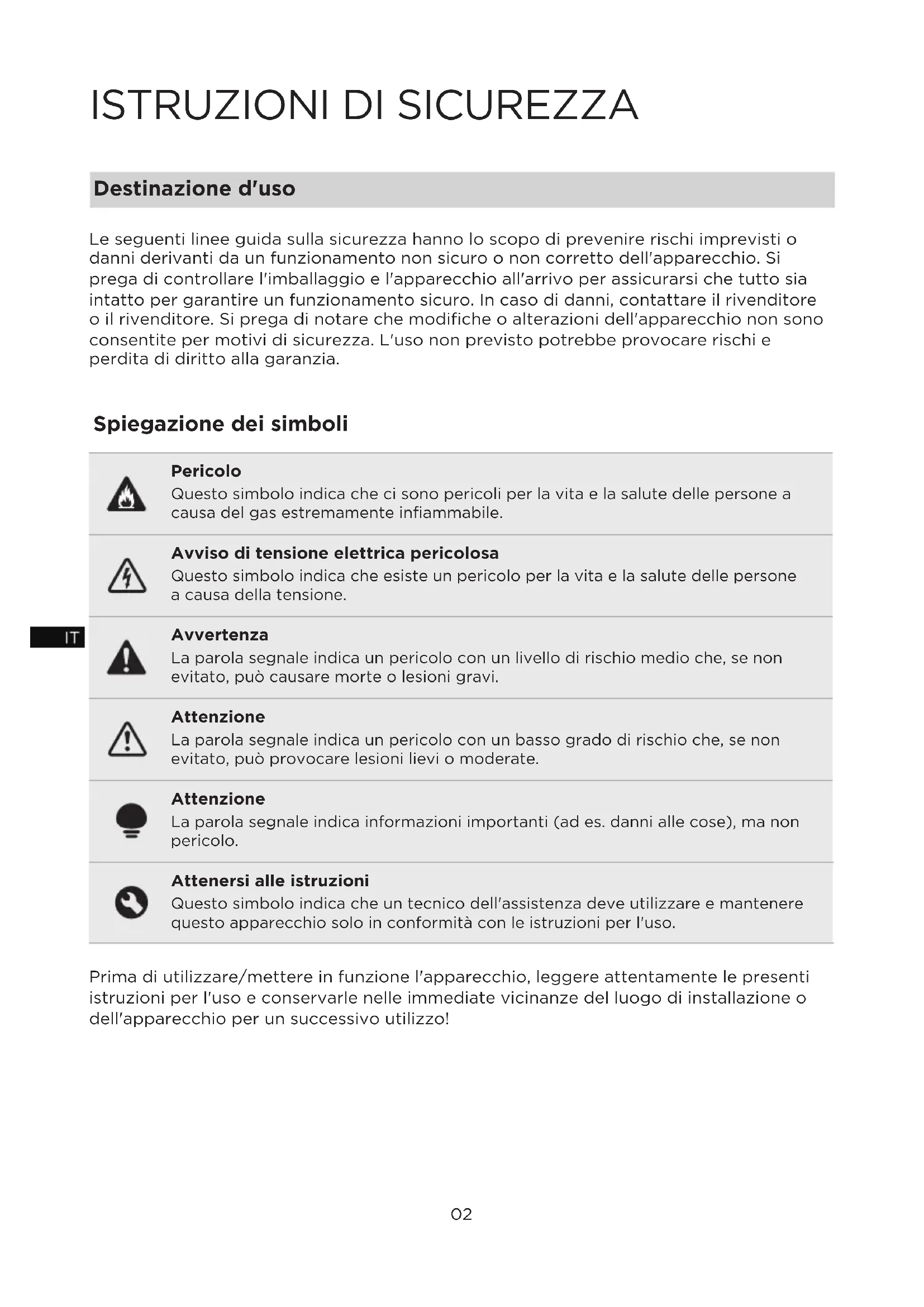 ISTRUZIONI DI SICUREZZA

Destinazione d'uso

Le seguenti linee guida sulla sicurezza hanno lo scopo di prevenire rischi imprevisti o danni derivanti da un funzionamento non sicuro o non corretto dell'apparecchio. Si prega di controllare l'imballaggio e l'apparecchio all'arrivo per assicurarsi che tutto sia intatto per garantire un funzionamento sicuro. In caso di danni, contattare il rivenditore o il rivenditore. Si prega di notare che modifiche o alterazioni dell'apparecchio non sono consentite per motivi di sicurezza. L'uso non previsto potrebbe provocare rischi e perdita di diritto alla garanzia.

Spiegazione dei simboli

Pericolo
Questo simbolo indica che ci sono pericoli per la vita e la salute delle persone a causa del gas estremamente infiammabile.

Avviso di tensione elettrica pericolosa
Questo simbolo indica che esiste un pericolo per la vita e la salute delle persone a causa della tensione.

IT

Avvertenza
La parola segnale indica un pericolo con un livello di rischio medio che, se non evitato, può causare morte o lesioni gravi.

Attenzione
La parola segnale indica un pericolo con un basso grado di rischio che, se non evitato, può provocare lesioni lievi o moderate.

Attenzione
La parola segnale indica informazioni importanti (ad es. danni alle cose), ma non pericolo.

Attenersi alle istruzioni
Questo simbolo indica che un tecnico dell'assistenza deve utilizzare e mantenere questo apparecchio solo in conformità con le istruzioni per l'uso.

Prima di utilizzare/mettere in funzione l'apparecchio, leggere attentamente le presenti istruzioni per l'uso e conservarle nelle immediate vicinanze del luogo di installazione o dell'apparecchio per un successivo utilizzo!

02